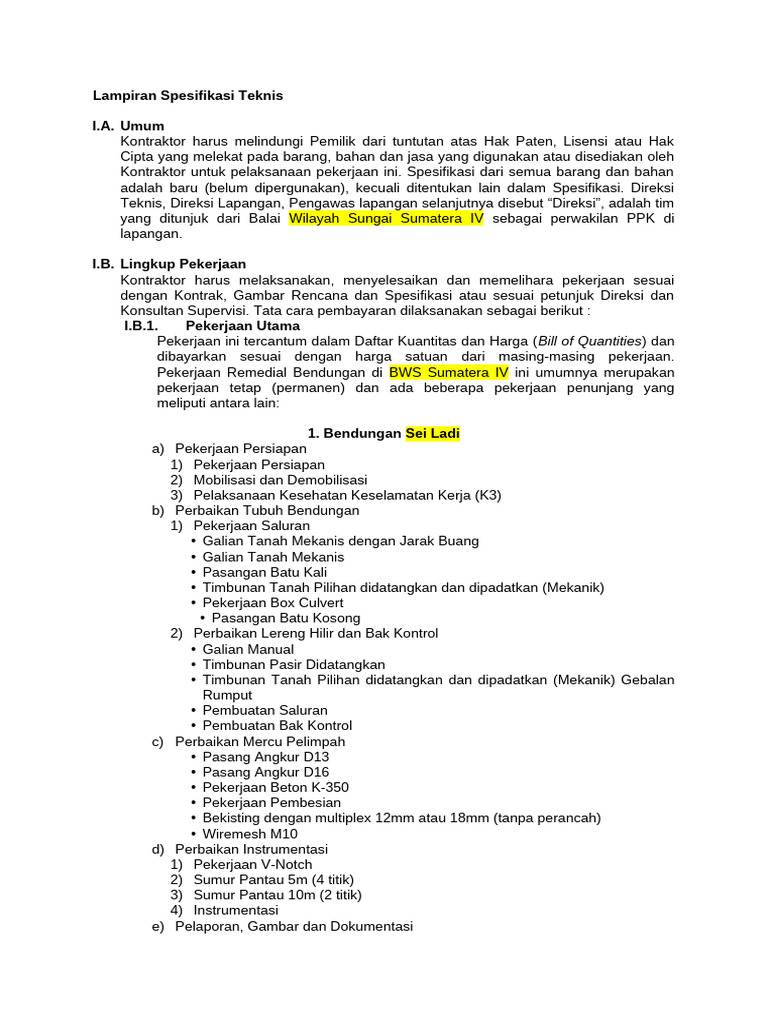 Lampiran Spesifikasi Teknis

I.A. Umum

Kontraktor harus melindungi Pemilik dari tuntutan atas Hak Paten, Lisensi atau Hak Cipta yang melekat pada barang, bahan dan jasa yang digunakan atau disediakan oleh Kontraktor untuk pelaksanaan pekerjaan ini. Spesifikasi dari semua barang dan bahan adalah baru (belum dipergunakan), kecuali ditentukan lain dalam Spesifikasi. Direksi Teknis, Direksi Lapangan, Pengawas lapangan selanjutnya disebut “Direksi”, adalah tim yang ditunjuk dari Balai Wilayah Sungai Sumatera IV sebagai perwakilan PPK di lapangan.

I.B. Lingkup Pekerjaan

Kontraktor harus melaksanakan, menyelesaikan dan memelihara pekerjaan sesuai dengan Kontrak, Gambar Rencana dan Spesifikasi atau sesuai petunjuk Direksi dan Konsultan Supervisi. Tata cara pembayaran dilaksanakan sebagai berikut :

I.B.1. Pekerjaan Utama

Pekerjaan ini tercantum dalam Daftar Kuantitas dan Harga (Bill of Quantities) dan dibayarkan sesuai dengan harga satuan dari masing-masing pekerjaan. Pekerjaan Remedial Bendungan di BWS Sumatera IV ini umumnya merupakan pekerjaan tetap (permanen) dan ada beberapa pekerjaan penunjang yang meliputi antara lain:

1. Bendungan Sei Ladi

a) Pekerjaan Persiapan
1) Pekerjaan Persiapan
2) Mobilisasi dan Demobilisasi
3) Pelaksanaan Kesehatan Keselamatan Kerja (K3)
b) Perbaikan Tubuh Bendungan
1) Pekerjaan Saluran
• Galian Tanah Mekanis dengan Jarak Buang
• Galian Tanah Mekanis
• Pasangan Batu Kali
• Timbunan Tanah Pilihan didatangkan dan dipadatkan (Mekanik)
• Pekerjaan Box Culvert
• Pasangan Batu Kosong
2) Perbaikan Lereng Hilir dan Bak Kontrol
• Galian Manual
• Timbunan Pasir Didatangkan
• Timbunan Tanah Pilihan didatangkan dan dipadatkan (Mekanik) Gebalan Rumput
• Pembuatan Saluran
• Pembuatan Bak Kontrol
c) Perbaikan Mercu Pelimpah
• Pasang Angkur D13
• Pasang Angkur D16
• Pekerjaan Beton K-350
• Pekerjaan Pembesian
• Bekisting dengan multiplex 12mm atau 18mm (tanpa perancah)
• Wiremesh M10
d) Perbaikan Instrumentasi
1) Pekerjaan V-Notch
2) Sumur Pantau 5m (4 titik)
3) Sumur Pantau 10m (2 titik)
4) Instrumentasi
e) Pelaporan, Gambar dan Dokumentasi